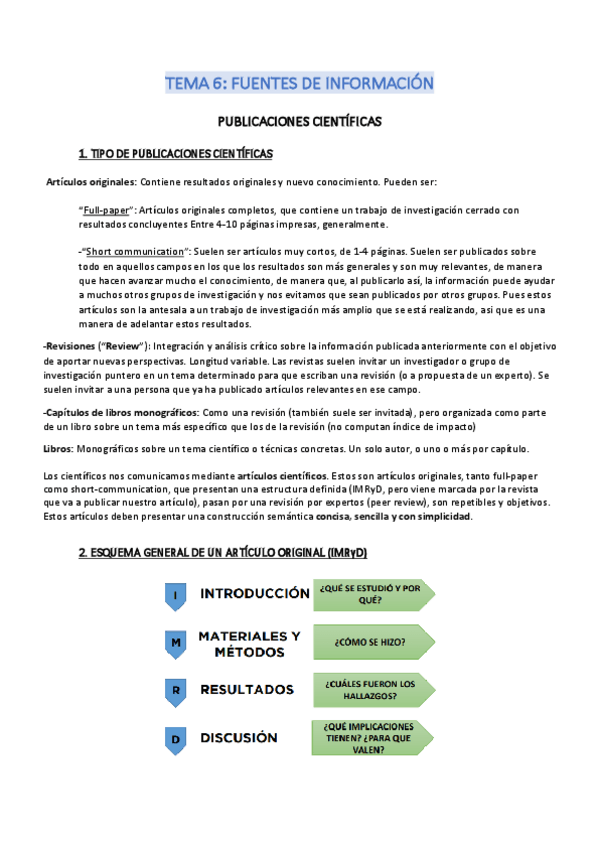 TEMA 6: FUENTES DE INFORMACIÓN

PUBLICACIONES CIENTÍFICAS

1. TIPO DE PUBLICACIONES CIENTÍFICAS

Artículos originales: Contiene resultados originales y nuevo conocimiento. Pueden ser:

"Full-paper": Artículos originales completos, que contiene un trabajo de investigación cerrado con resultados concluyentes Entre 4-10 páginas impresas, generalmente.

-"Short communication": Suelen ser artículos muy cortos, de 1-4 páginas. Suelen ser publicados sobre todo en aquellos campos en los que los resultados son más generales y son muy relevantes, de manera que hacen avanzar mucho el conocimiento, de manera que, al publicarlo así, la información puede ayudar a muchos otros grupos de investigación y nos evitamos que sean publicados por otros grupos. Pues estos artículos son la antesala a un trabajo de investigación más amplio que se está realizando, así que es una manera de adelantar estos resultados.

-Revisiones ("Review"): Integración y análisis crítico sobre la información publicada anteriormente con el objetivo de aportar nuevas perspectivas. Longitud variable. Las revistas suelen invitar un investigador o grupo de investigación puntero en un tema determinado para que escriban una revisión (o a propuesta de un experto). Se suelen invitar a una persona que ya ha publicado artículos relevantes en ese campo.

-Capítulos de libros monográficos: Como una revisión (también suele ser invitada), pero organizada como parte de un libro sobre un tema más específico que los de la revisión (no computan índice de impacto)

Libros: Monográficos sobre un tema científico o técnicas concretas. Un solo autor, o uno o más por capítulo.

Los científicos nos comunicamos mediante artículos científicos. Estos son artículos originales, tanto full-paper como short-communication, que presentan una estructura definida (IMRyD, pero viene marcada por la revista que va a publicar nuestro artículo), pasan por una revisión por expertos (peer review), son repetibles y objetivos. Estos artículos deben presentar una construcción semántica concisa, sencilla y con simplicidad.

2. ESQUEMA GENERAL DE UN ARTÍCULO ORIGINAL (IMRyD)

I INTRODUCCIÓN ¿QUÉ SE ESTUDIÓ Y POR QUÉ?

M MATERIALES Y MÉTODOS ¿CÓMO SE HIZO?

R RESULTADOS ¿CUÁLES FUERON LOS HALLAZGOS?

D DISCUSIÓN ¿QUÉ IMPLICACIONES TIENEN? ¿PARA QUE VALEN?